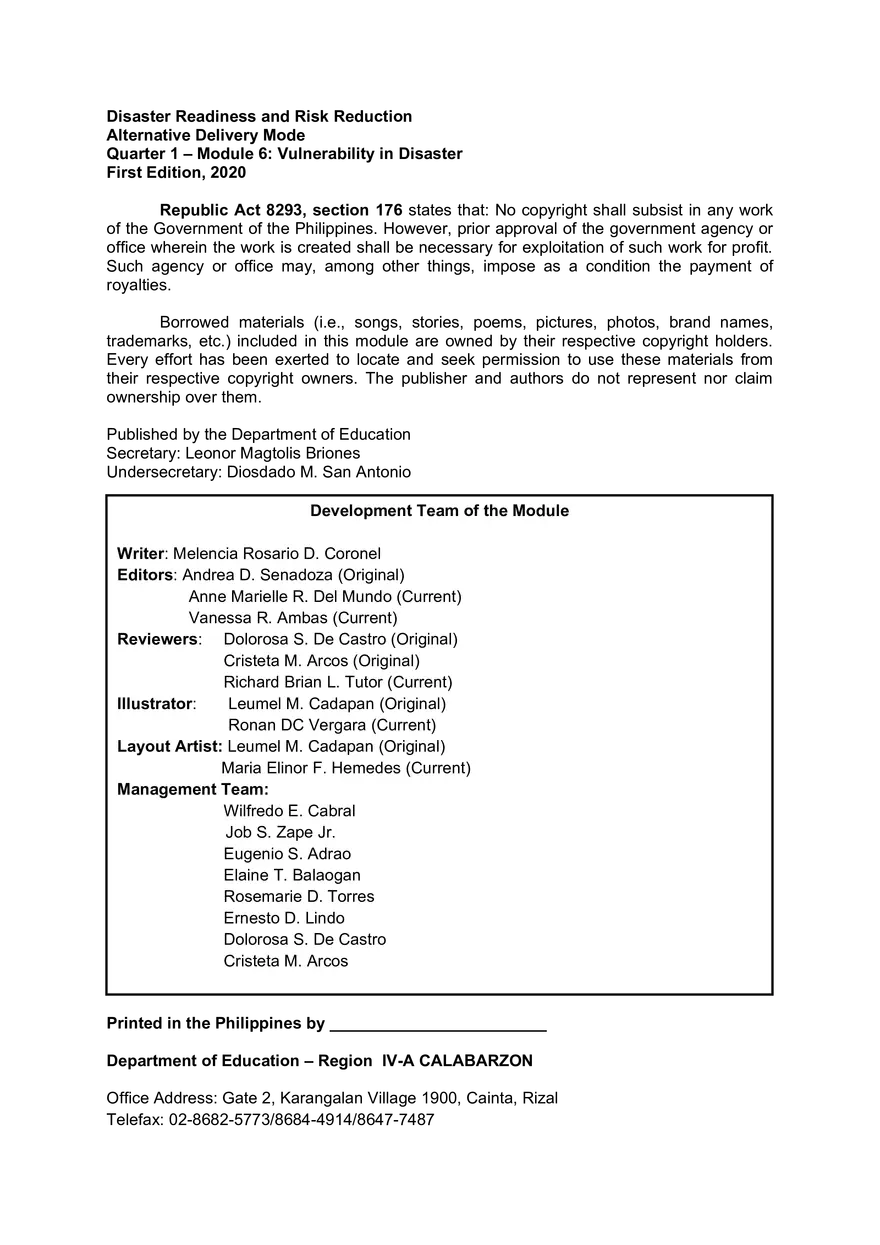 Disaster Readiness and Risk Reduction
Alternative Delivery Mode
Quarter 1 – Module 6: Vulnerability in Disaster
First Edition, 2020

Republic Act 8293, section 176 states that: No copyright shall subsist in any work of the Government of the Philippines. However, prior approval of the government agency or office wherein the work is created shall be necessary for exploitation of such work for profit. Such agency or office may, among other things, impose as a condition the payment of royalties.

Borrowed materials (i.e., songs, stories, poems, pictures, photos, brand names, trademarks, etc.) included in this module are owned by their respective copyright holders. Every effort has been exerted to locate and seek permission to use these materials from their respective copyright owners. The publisher and authors do not represent nor claim ownership over them.

Published by the Department of Education
Secretary: Leonor Magtolis Briones
Undersecretary: Diosdado M. San Antonio

Development Team of the Module

Writer: Melencia Rosario D. Coronel
Editors: Andrea D. Senadoza (Original)
Anne Marielle R. Del Mundo (Current)
Vanessa R. Ambas (Current)
Reviewers: Dolorosa S. De Castro (Original)
Cristeta M. Arcos (Original)
Richard Brian L. Tutor (Current)
Illustrator: Leumel M. Cadapan (Original)
Ronan DC Vergara (Current)
Layout Artist: Leumel M. Cadapan (Original)
Maria Elinor F. Hemedes (Current)
Management Team:
Wilfredo E. Cabral
Job S. Zape Jr.
Eugenio S. Adrao
Elaine T. Balaogan
Rosemarie D. Torres
Ernesto D. Lindo
Dolorosa S. De Castro
Cristeta M. Arcos

Printed in the Philippines by ________________________

Department of Education – Region IV-A CALABARZON

Office Address: Gate 2, Karangalan Village 1900, Cainta, Rizal
Telefax: 02-8682-5773/8684-4914/8647-7487